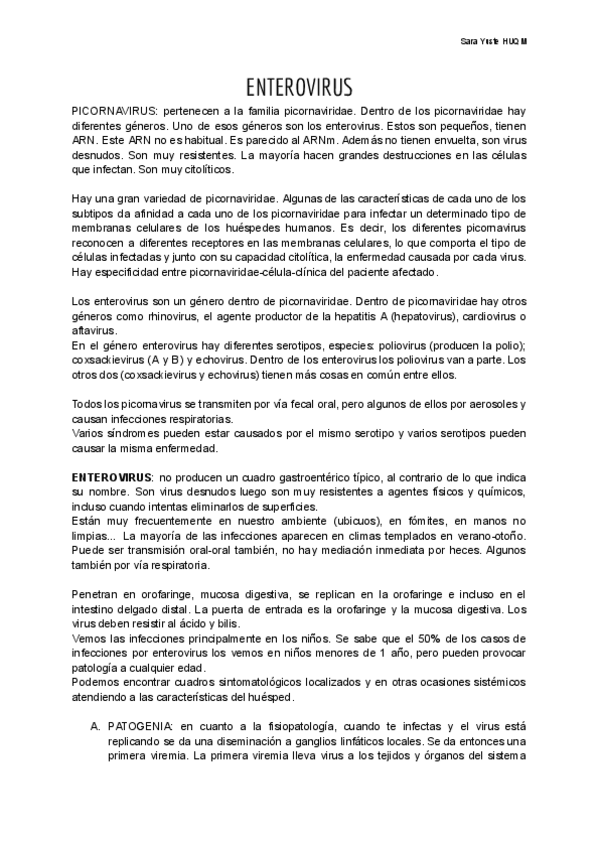 Sara Yuste HUQM

ENTEROVIRUS

PICORNAVIRUS: pertenecen a la familia picornaviridae. Dentro de los picornaviridae hay diferentes géneros. Uno de esos géneros son los enterovirus. Estos son pequeños, tienen ARN. Este ARN no es habitual. Es parecido al ARNm. Además no tienen envuelta, son virus desnudos. Son muy resistentes. La mayoría hacen grandes destrucciones en las células que infectan. Son muy citolíticos.

Hay una gran variedad de picornaviridae. Algunas de las características de cada uno de los subtipos da afinidad a cada uno de los picornaviridae para infectar un determinado tipo de membranas celulares de los huéspedes humanos. Es decir, los diferentes picornavirus reconocen a diferentes receptores en las membranas celulares, lo que comporta el tipo de células infectadas y junto con su capacidad citolítica, la enfermedad causada por cada virus. Hay especificidad entre picornaviridae-célula-clínica del paciente afectado.

Los enterovirus son un género dentro de picornaviridae. Dentro de picornaviridae hay otros géneros como rhinovirus, el agente productor de la hepatitis A (hepatovirus), cardiovirus o aftavirus.
En el género enterovirus hay diferentes serotipos, especies: poliovirus (producen la polio); coxsackievirus (A y B) y echovirus. Dentro de los enterovirus los poliovirus van a parte. Los otros dos (coxsackievirus y echovirus) tienen más cosas en común entre ellos.

Todos los picornavirus se transmiten por vía fecal oral, pero algunos de ellos por aerosoles y causan infecciones respiratorias.
Varios síndromes pueden estar causados por el mismo serotipo y varios serotipos pueden causar la misma enfermedad.

ENTEROVIRUS: no producen un cuadro gastroentérico típico, al contrario de lo que indica su nombre. Son virus desnudos luego son muy resistentes a agentes físicos y químicos, incluso cuando intentas eliminarlos de superficies.
Están muy frecuentemente en nuestro ambiente (ubicuos), en fómites, en manos no limpias... La mayoría de las infecciones aparecen en climas templados en verano-otoño. Puede ser transmisión oral-oral también, no hay mediación inmediata por heces. Algunos también por vía respiratoria.

Penetran en orofaringe, mucosa digestiva, se replican en la orofaringe e incluso en el intestino delgado distal. La puerta de entrada es la orofaringe y la mucosa digestiva. Los virus deben resistir al ácido y bilis.
Vemos las infecciones principalmente en los niños. Se sabe que el 50% de los casos de infecciones por enterovirus los vemos en niños menores de 1 año, pero pueden provocar patología a cualquier edad.
Podemos encontrar cuadros sintomatológicos localizados y en otras ocasiones sistémicos atendiendo a las características del huésped.

A. PATOGENIA: en cuanto a la fisiopatología, cuando te infectas y el virus está replicando se da una diseminación a ganglios linfáticos locales. Se da entonces una primera viremia. La primera viremia lleva virus a los tejidos y órganos del sistema